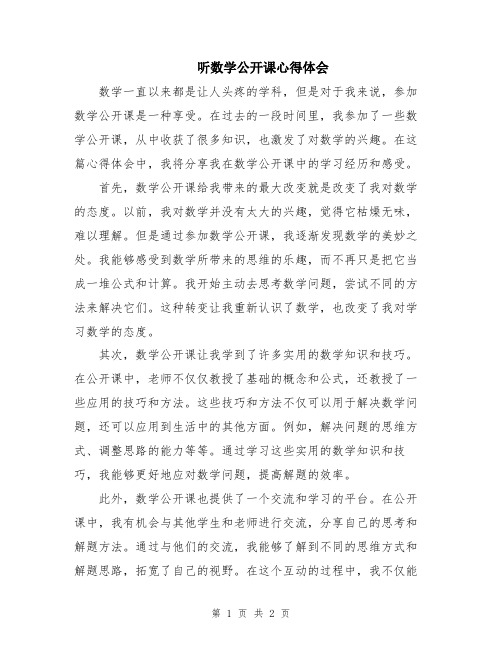 听数学公开课心得体会

数学一直以来都是让人头疼的学科，但是对于我来说，参加数学公开课是一种享受。在过去的一段时间里，我参加了一些数学公开课，从中收获了很多知识，也激发了对数学的兴趣。在这篇心得体会中，我将分享我在数学公开课中的学习经历和感受。

首先，数学公开课给我带来的最大改变就是改变了我对数学的态度。以前，我对数学并没有太大的兴趣，觉得它枯燥无味，难以理解。但是通过参加数学公开课，我逐渐发现数学的美妙之处。我能够感受到数学所带来的思维的乐趣，而不再只是把它当成一堆公式和计算。我开始主动去思考数学问题，尝试不同的方法来解决它们。这种转变让我重新认识了数学，也改变了我对学习数学的态度。

其次，数学公开课让我学到了许多实用的数学知识和技巧。在公开课中，老师不仅仅教授了基础的概念和公式，还教授了一些应用的技巧和方法。这些技巧和方法不仅可以用于解决数学问题，还可以应用到生活中的其他方面。例如，解决问题的思维方式、调整思路的能力等等。通过学习这些实用的数学知识和技巧，我能够更好地应对数学问题，提高解题的效率。

此外，数学公开课也提供了一个交流和学习的平台。在公开课中，我有机会与其他学生和老师进行交流，分享自己的思考和解题方法。通过与他们的交流，我能够了解到不同的思维方式和解题思路，拓宽了自己的视野。在这个互动的过程中，我不仅能

第 1 页 共 2 页